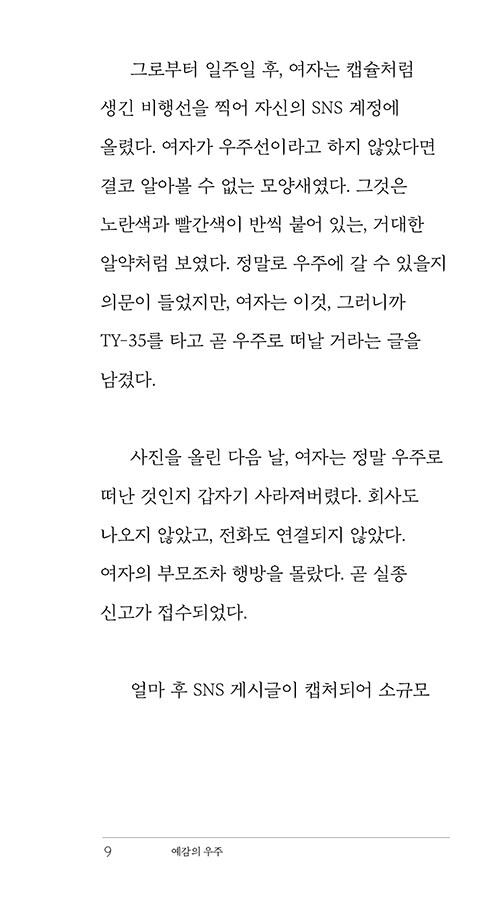 그로부터 일주일 후, 여자는 캡슐처럼 생긴 비행선을 찍어 자신의 SNS 계정에 올렸다. 여자가 우주선이라고 하지 않았다면 결코 알아볼 수 없는 모양새였다. 그것은 노란색과 빨간색이 반씩 붙어 있는, 거대한 알약처럼 보였다. 정말로 우주에 갈 수 있을지 의문이 들었지만, 여자는 이것, 그러니까 TY-35를 타고 곧 우주로 떠날 거라는 글을 남겼다.

사진을 올린 다음 날, 여자는 정말 우주로 떠난 것인지 갑자기 사라져버렸다. 회사도 나오지 않았고, 전화도 연결되지 않았다. 여자의 부모조차 행방을 몰랐다. 곧 실종 신고가 접수되었다.

얼마 후 SNS 게시글이 캡처되어 소규모

9 예감의 우주